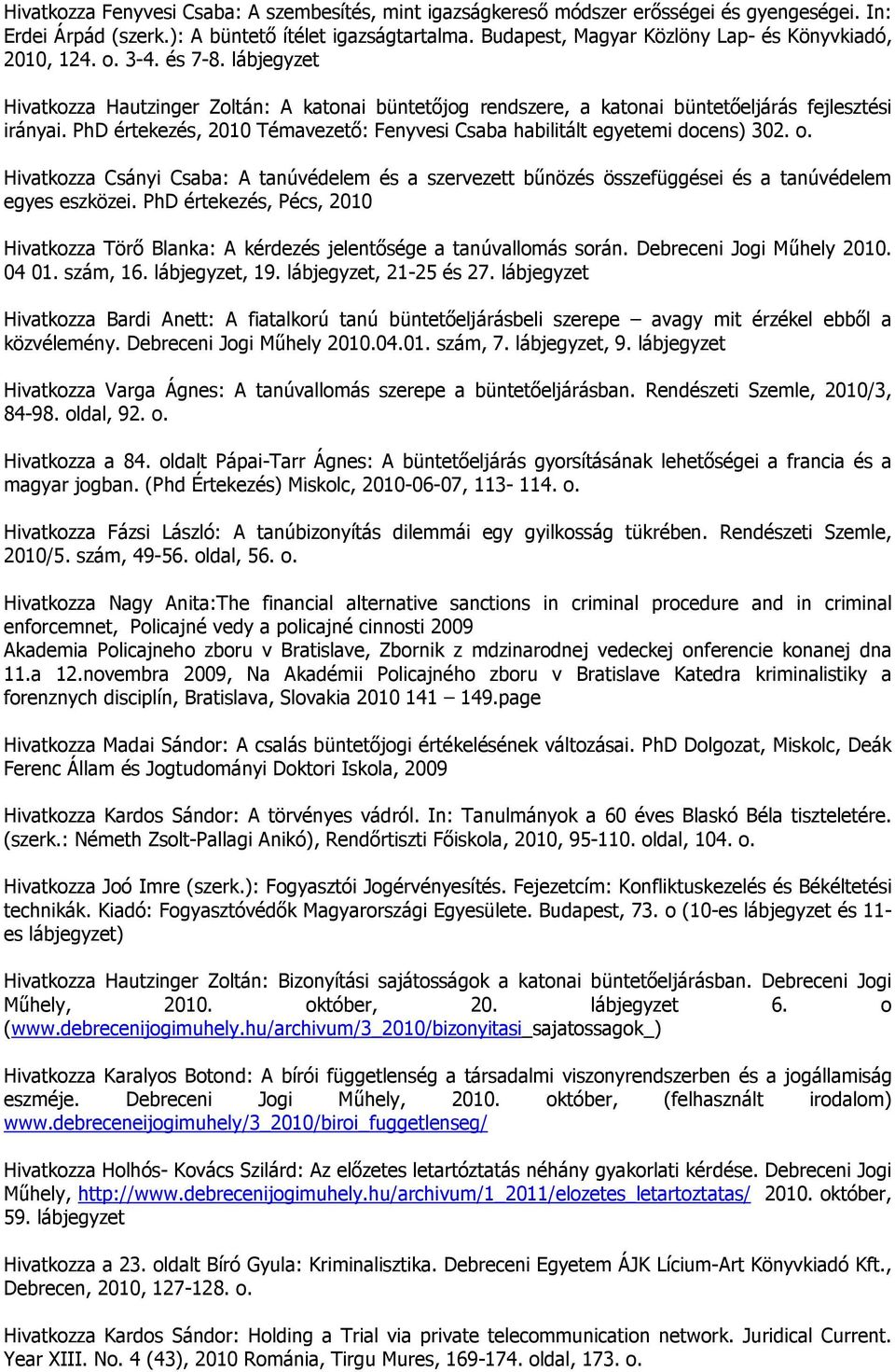 Hivatkozza Fenyvesi Csaba: A szembesítés, mint igazságkereső módszer erősségei és gyengeségei. In: Erdei Árpád (szerk.): A büntető ítélet igazságtartalma. Budapest, Magyar Közlöny Lap- és Könyvkiadó, 2010, 124. o. 3-4. és 7-8. lábjegyzet

Hivatkozza Hautzinger Zoltán: A katonai büntetőjog rendszere, a katonai büntetőeljárás fejlesztési irányai. PhD értekezés, 2010 Témavezető: Fenyvesi Csaba habilitált egyetemi docens) 302. o.

Hivatkozza Csányi Csaba: A tanúvédelem és a szervezett bűnözés összefüggései és a tanúvédelem egyes eszközei. PhD értekezés, Pécs, 2010

Hivatkozza Törő Blanka: A kérdezés jelentősége a tanúvallomás során. Debreceni Jogi Műhely 2010. 04 01. szám, 16. lábjegyzet, 19. lábjegyzet, 21-25 és 27. lábjegyzet

Hivatkozza Bardi Anett: A fiatalkorú tanú büntetőeljárásbeli szerepe – avagy mit érzékel ebből a közvélemény. Debreceni Jogi Műhely 2010.04.01. szám, 7. lábjegyzet, 9. lábjegyzet

Hivatkozza Varga Ágnes: A tanúvallomás szerepe a büntetőeljárásban. Rendészeti Szemle, 2010/3, 84-98. oldal, 92. o.

Hivatkozza a 84. oldalt Pápai-Tarr Ágnes: A büntetőeljárás gyorsításának lehetőségei a francia és a magyar jogban. (Phd Értekezés) Miskolc, 2010-06-07, 113- 114. o.

Hivatkozza Fázsi László: A tanúbizonyítás dilemmái egy gyilkosság tükrében. Rendészeti Szemle, 2010/5. szám, 49-56. oldal, 56. o.

Hivatkozza Nagy Anita:The financial alternative sanctions in criminal procedure and in criminal enforcemnet, Policajné vedy a policajné cinnosti 2009
Akademia Policajneho zboru v Bratislave, Zbornik z mdzinarodnej vedeckej onferencie konanej dna 11.a 12.novembra 2009, Na Akadémii Policajného zboru v Bratislave Katedra kriminalistiky a forenznych disciplín, Bratislava, Slovakia 2010 141 – 149.page

Hivatkozza Madai Sándor: A csalás büntetőjogi értékelésének változásai. PhD Dolgozat, Miskolc, Deák Ferenc Állam és Jogtudományi Doktori Iskola, 2009

Hivatkozza Kardos Sándor: A törvényes vádról. In: Tanulmányok a 60 éves Blaskó Béla tiszteletére. (szerk.: Németh Zsolt-Pallagi Anikó), Rendőrtiszti Főiskola, 2010, 95-110. oldal, 104. o.

Hivatkozza Joó Imre (szerk.): Fogyasztói Jogérvényesítés. Fejezetcím: Konfliktuskezelés és Békéltetési technikák. Kiadó: Fogyasztóvédők Magyarországi Egyesülete. Budapest, 73. o (10-es lábjegyzet és 11-es lábjegyzet)

Hivatkozza Hautzinger Zoltán: Bizonyítási sajátosságok a katonai büntetőeljárásban. Debreceni Jogi Műhely, 2010. október, 20. lábjegyzet 6. o (www.debrecenijogimuhely.hu/archivum/3_2010/bizonyitasi_sajatossagok_)

Hivatkozza Karalyos Botond: A bírói függetlenség a társadalmi viszonyrendszerben és a jogállamiság eszméje. Debreceni Jogi Műhely, 2010. október, (felhasznált irodalom) www.debreceneijogimuhely/3_2010/biroi_fuggetlenseg/

Hivatkozza Holhós- Kovács Szilárd: Az előzetes letartóztatás néhány gyakorlati kérdése. Debreceni Jogi Műhely, http://www.debrecenijogimuhely.hu/archivum/1_2011/elozetes_letartoztatas/ 2010. október, 59. lábjegyzet

Hivatkozza a 23. oldalt Bíró Gyula: Kriminalisztika. Debreceni Egyetem ÁJK Lícium-Art Könyvkiadó Kft., Debrecen, 2010, 127-128. o.

Hivatkozza Kardos Sándor: Holding a Trial via private telecommunication network. Juridical Current. Year XIII. No. 4 (43), 2010 Románia, Tirgu Mures, 169-174. oldal, 173. o.